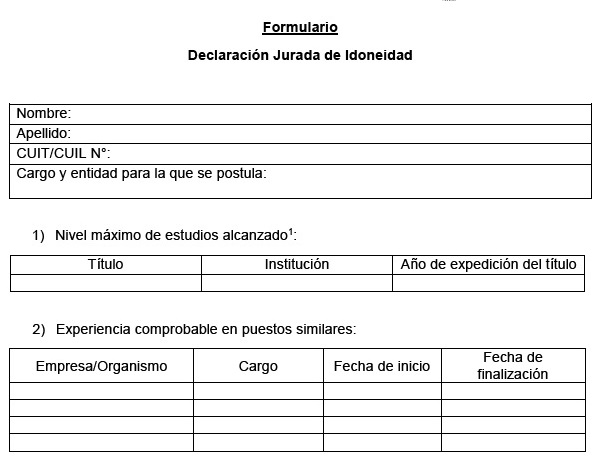 Formulario

Declaración Jurada de Idoneidad

| Nombre: |
|---|
| Apellido: |
| CUIT/CUIL N°: |
| Cargo y entidad para la que se postula: |

1) Nivel máximo de estudios alcanzado$^1$:

| Título | Institución | Año de expedición del título |
|---|---|---|
| | | |

2) Experiencia comprobable en puestos similares:

| Empresa/Organismo | Cargo | Fecha de inicio | Fecha de finalización |
|---|---|---|---|
| | | | |
| | | | |
| | | | |
| | | | |